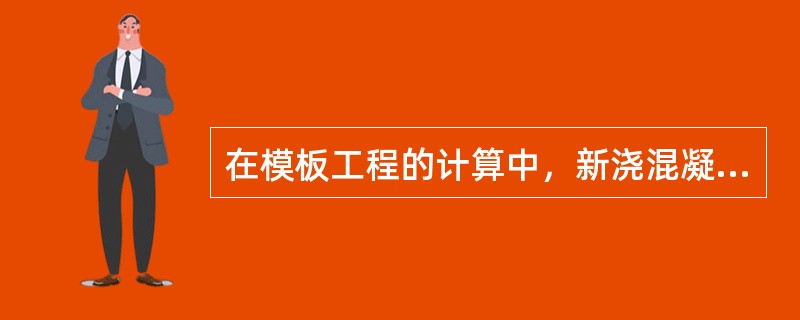 在模板工程的计算中，新浇混凝...